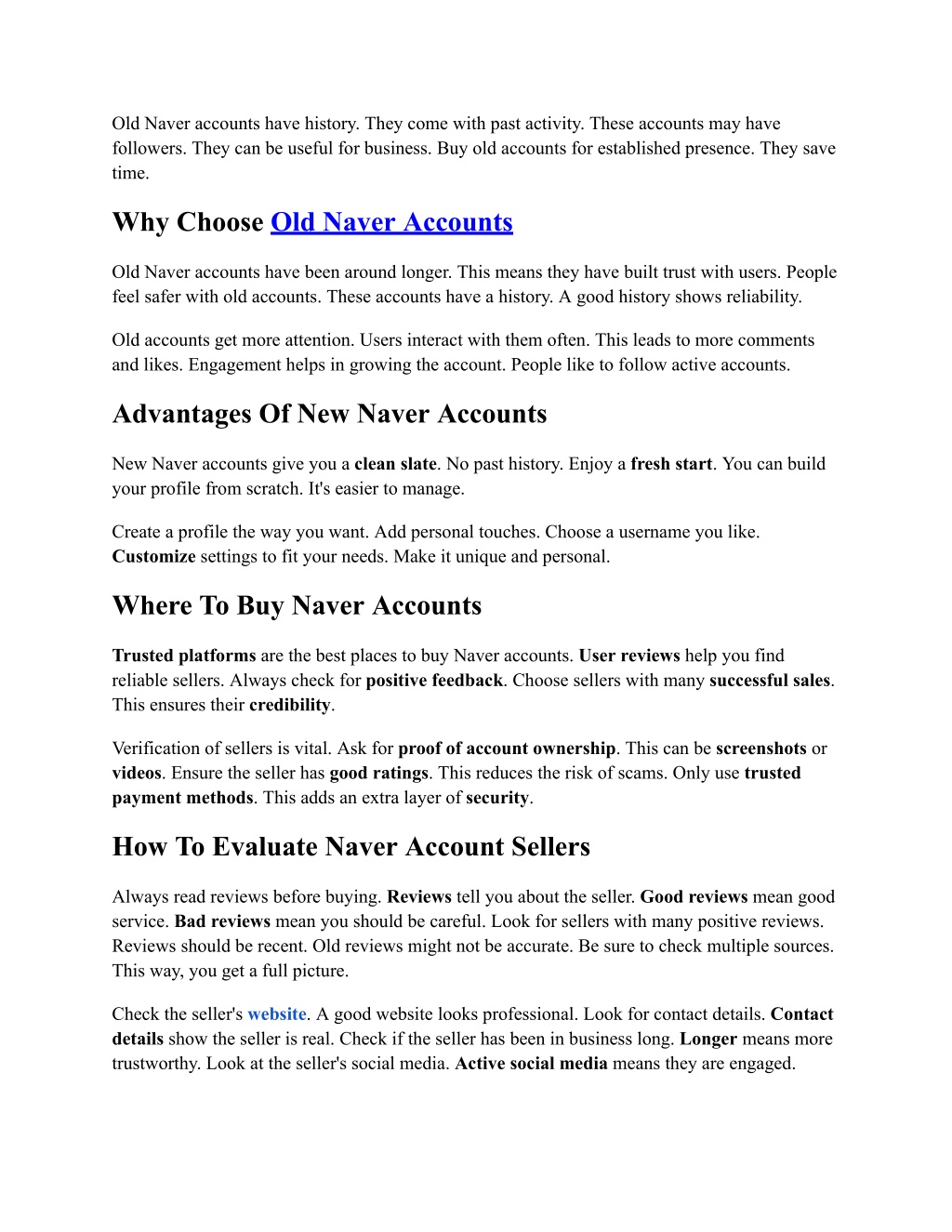 Old Naver accounts have history. They come with past activity. These accounts may have followers. They can be useful for business. Buy old accounts for established presence. They save time.

Why Choose Old Naver Accounts

Old Naver accounts have been around longer. This means they have built trust with users. People feel safer with old accounts. These accounts have a history. A good history shows reliability.

Old accounts get more attention. Users interact with them often. This leads to more comments and likes. Engagement helps in growing the account. People like to follow active accounts.

Advantages Of New Naver Accounts

New Naver accounts give you a clean slate. No past history. Enjoy a fresh start. You can build your profile from scratch. It's easier to manage.

Create a profile the way you want. Add personal touches. Choose a username you like. Customize settings to fit your needs. Make it unique and personal.

Where To Buy Naver Accounts

Trusted platforms are the best places to buy Naver accounts. User reviews help you find reliable sellers. Always check for positive feedback. Choose sellers with many successful sales. This ensures their credibility.

Verification of sellers is vital. Ask for proof of account ownership. This can be screenshots or videos. Ensure the seller has good ratings. This reduces the risk of scams. Only use trusted payment methods. This adds an extra layer of security.

How To Evaluate Naver Account Sellers

Always read reviews before buying. Reviews tell you about the seller. Good reviews mean good service. Bad reviews mean you should be careful. Look for sellers with many positive reviews. Reviews should be recent. Old reviews might not be accurate. Be sure to check multiple sources. This way, you get a full picture.

Check the seller's website. A good website looks professional. Look for contact details. Contact details show the seller is real. Check if the seller has been in business long. Longer means more trustworthy. Look at the seller's social media. Active social media means they are engaged.